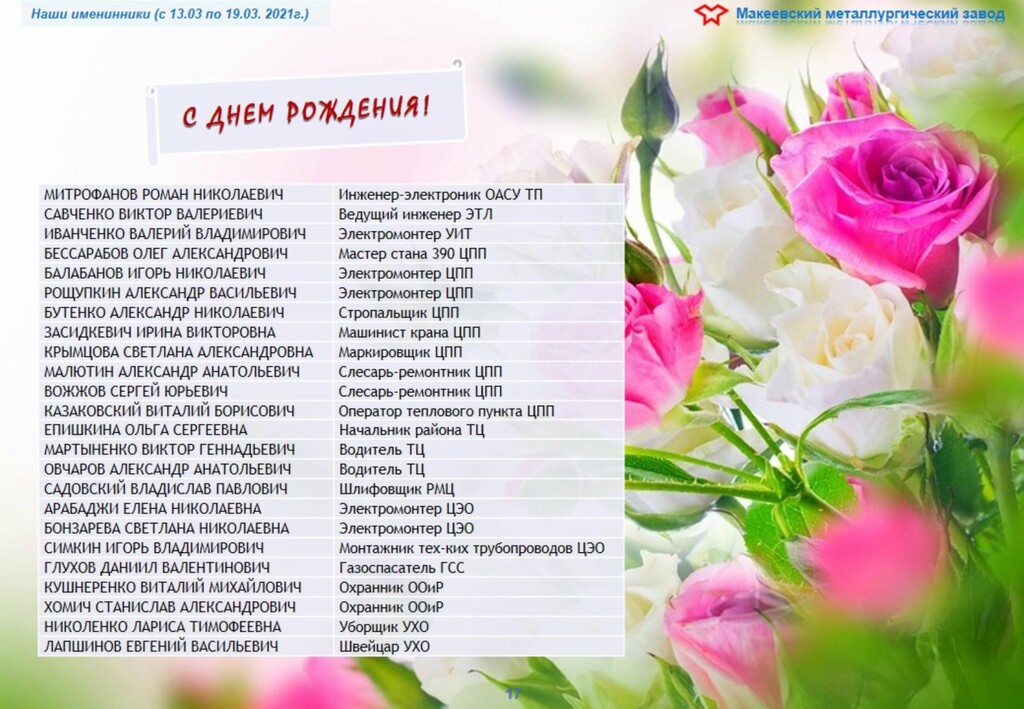 Наши именинники (с 13.03 по 19.03. 2021г.)

Макеевский металлургический завод

С ДНЕМ РОЖДЕНИЯ!

| МИТРОФАНОВ РОМАН НИКОЛАЕВИЧ | Инженер-электроник ОАСУ ТП |
|---|---|
| САВЧЕНКО ВИКТОР ВАЛЕРИЕВИЧ | Ведущий инженер ЭТЛ |
| ИВАНЧЕНКО ВАЛЕРИЙ ВЛАДИМИРОВИЧ | Электромонтер УИТ |
| БЕССАРАБОВ ОЛЕГ АЛЕКСАНДРОВИЧ | Мастер стана 390 ЦПП |
| БАЛАБАНОВ ИГОРЬ НИКОЛАЕВИЧ | Электромонтер ЦПП |
| РОЩУПКИН АЛЕКСАНДР ВАСИЛЬЕВИЧ | Электромонтер ЦПП |
| БУТЕНКО АЛЕКСАНДР НИКОЛАЕВИЧ | Стропальщик ЦПП |
| ЗАСИДКЕВИЧ ИРИНА ВИКТОРОВНА | Машинист крана ЦПП |
| КРЫМЦОВА СВЕТЛАНА АЛЕКСАНДРОВНА | Маркировщик ЦПП |
| МАЛЮТИН АЛЕКСАНДР АНАТОЛЬЕВИЧ | Слесарь-ремонтник ЦПП |
| ВОЖЖОВ СЕРГЕЙ ЮРЬЕВИЧ | Слесарь-ремонтник ЦПП |
| КАЗАКОВСКИЙ ВИТАЛИЙ БОРИСОВИЧ | Оператор теплового пункта ЦПП |
| ЕПИШКИНА ОЛЬГА СЕРГЕЕВНА | Начальник района ТЦ |
| МАРТЫНЕНКО ВИКТОР ГЕННАДЬЕВИЧ | Водитель ТЦ |
| ОВЧАРОВ АЛЕКСАНДР АНАТОЛЬЕВИЧ | Водитель ТЦ |
| САДОВСКИЙ ВЛАДИСЛАВ ПАВЛОВИЧ | Шлифовщик РМЦ |
| АРАБАДЖИ ЕЛЕНА НИКОЛАЕВНА | Электромонтер ЦЭО |
| БОНЗАРЕВА СВЕТЛАНА НИКОЛАЕВНА | Электромонтер ЦЭО |
| СИМКИН ИГОРЬ ВЛАДИМИРОВИЧ | Монтажник тех-ких трубопроводов ЦЭО |
| ГЛУХОВ ДАНИИЛ ВАЛЕНТИНОВИЧ | Газоспасатель ГСС |
| КУШНЕРЕНКО ВИТАЛИЙ МИХАЙЛОВИЧ | Охранник ООиР |
| ХОМИЧ СТАНИСЛАВ АЛЕКСАНДРОВИЧ | Охранник ООиР |
| НИКОЛЕНКО ЛАРИСА ТИМОФЕЕВНА | Уборщик УХО |
| ЛАПШИНОВ ЕВГЕНИЙ ВАСИЛЬЕВИЧ | Швейцар УХО |

17